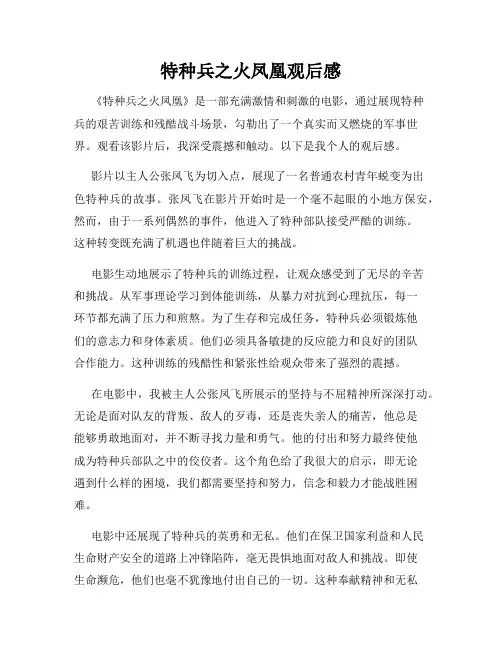 特种兵之火凤凰观后感

《特种兵之火凤凰》是一部充满激情和刺激的电影，通过展现特种兵的艰苦训练和残酷战斗场景，勾勒出了一个真实而又燃烧的军事世界。观看该影片后，我深受震撼和触动。以下是我个人的观后感。

影片以主人公张凤飞为切入点，展现了一名普通农村青年蜕变为出色特种兵的故事。张凤飞在影片开始时是一个毫不起眼的小地方保安，然而，由于一系列偶然的事件，他进入了特种部队接受严酷的训练。这种转变既充满了机遇也伴随着巨大的挑战。

电影生动地展示了特种兵的训练过程，让观众感受到了无尽的辛苦和挑战。从军事理论学习到体能训练，从暴力对抗到心理抗压，每一环节都充满了压力和煎熬。为了生存和完成任务，特种兵必须锻炼他们的意志力和身体素质。他们必须具备敏捷的反应能力和良好的团队合作能力。这种训练的残酷性和紧张性给观众带来了强烈的震撼。

在电影中，我被主人公张凤飞所展示的坚持与不屈精神所深深打动。无论是面对队友的背叛、敌人的歹毒，还是丧失亲人的痛苦，他总是能够勇敢地面对，并不断寻找力量和勇气。他的付出和努力最终使他成为特种兵部队之中的佼佼者。这个角色给了我很大的启示，即无论遇到什么样的困境，我们都需要坚持和努力，信念和毅力才能战胜困难。

电影中还展现了特种兵的英勇和无私。他们在保卫国家利益和人民生命财产安全的道路上冲锋陷阵，毫无畏惧地面对敌人和挑战。即使生命濒危，他们也毫不犹豫地付出自己的一切。这种奉献精神和无私